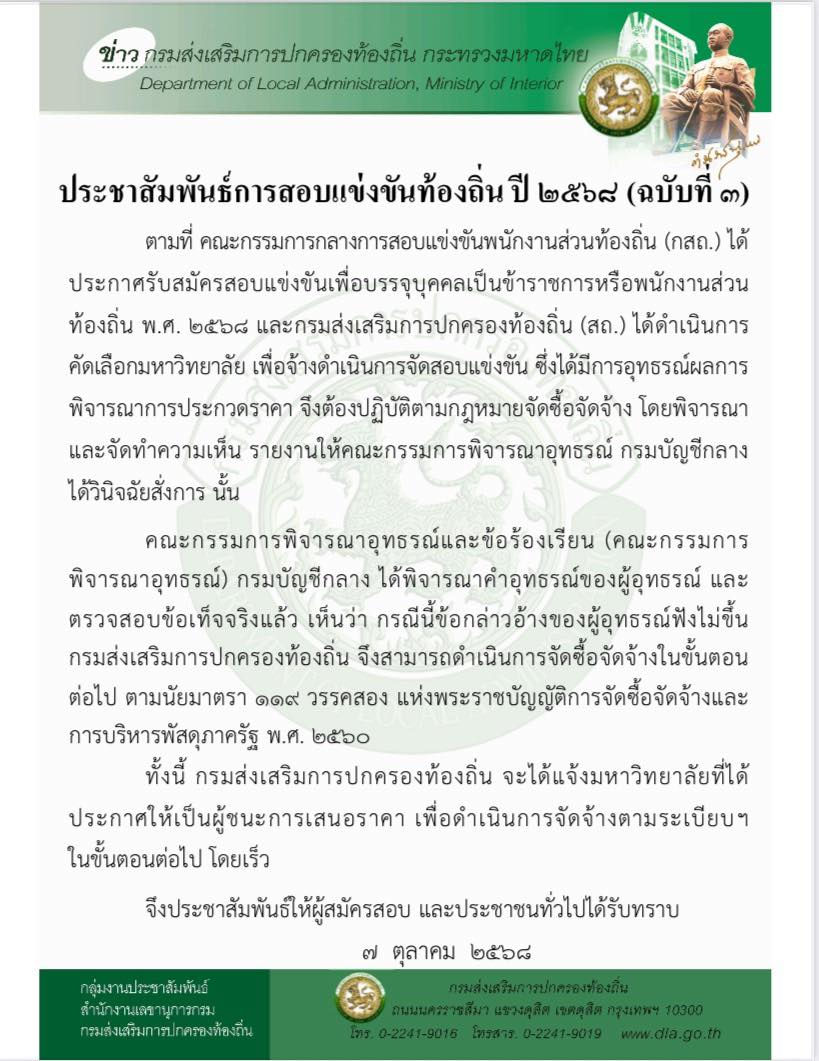 ข่าว กรมส่งเสริมการปกครองท้องถิ่น กระทรวงมหาดไทย
Department of Local Administration, Ministry of Interior

ประชาสัมพันธ์การสอบแข่งขันท้องถิ่น ปี ๒๕๖๘ (ฉบับที่ ๓)

ตามที่ คณะกรรมการกลางการสอบแข่งขันพนักงานส่วนท้องถิ่น (กสถ.) ได้ประกาศรับสมัครสอบแข่งขันเพื่อบรรจุบุคคลเป็นข้าราชการหรือพนักงานส่วนท้องถิ่น พ.ศ. ๒๕๖๘ และกรมส่งเสริมการปกครองท้องถิ่น (สถ.) ได้ดำเนินการคัดเลือกมหาวิทยาลัย เพื่อจ้างดำเนินการจัดสอบแข่งขัน ซึ่งได้มีการอุทธรณ์ผลการพิจารณาการประกวดราคา จึงต้องปฏิบัติตามกฎหมายจัดซื้อจัดจ้าง โดยพิจารณาและจัดทำความเห็น รายงานให้คณะกรรมการพิจารณาอุทธรณ์ กรมบัญชีกลาง ได้วินิจฉัยสั่งการ นั้น

คณะกรรมการพิจารณาอุทธรณ์และข้อร้องเรียน (คณะกรรมการพิจารณาอุทธรณ์) กรมบัญชีกลาง ได้พิจารณาคำอุทธรณ์ของผู้อุทธรณ์ และตรวจสอบข้อเท็จจริงแล้ว เห็นว่า กรณีนี้ข้อกล่าวอ้างของผู้อุทธรณ์ฟังไม่ขึ้น กรมส่งเสริมการปกครองท้องถิ่น จึงสามารถดำเนินการจัดซื้อจัดจ้างในขั้นตอนต่อไป ตามนัยมาตรา ๑๑๙ วรรคสอง แห่งพระราชบัญญัติการจัดซื้อจัดจ้างและการบริหารพัสดุภาครัฐ พ.ศ. ๒๕๖๐

ทั้งนี้ กรมส่งเสริมการปกครองท้องถิ่น จะได้แจ้งมหาวิทยาลัยที่ได้ประกาศให้เป็นผู้ชนะการเสนอราคา เพื่อดำเนินการจัดจ้างตามระเบียบฯ ในขั้นตอนต่อไป โดยเร็ว

จึงประชาสัมพันธ์ให้ผู้สมัครสอบ และประชาชนทั่วไปได้รับทราบ

๗ ตุลาคม ๒๕๖๘

กลุ่มงานประชาสัมพันธ์
สำนักงานเลขานุการกรม
กรมส่งเสริมการปกครองท้องถิ่น

กรมส่งเสริมการปกครองท้องถิ่น
ถนนนครราชสีมา แขวงดุสิต เขตดุสิต กรุงเทพฯ 10300
โทร. 0-2241-9016 โทรสาร. 0-2241-9019 www.dla.go.th